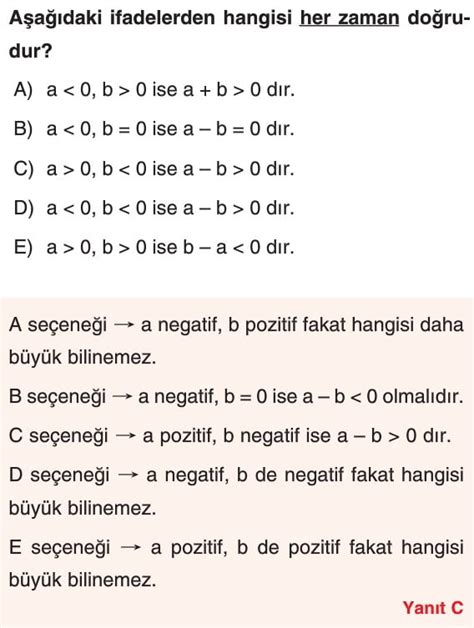 Aşağıdaki ifadelerden hangisi her zaman doğrudur?

A) $a < 0$, $b > 0$ ise $a + b > 0$ dır.

B) $a < 0$, $b = 0$ ise $a - b = 0$ dır.

C) $a > 0$, $b < 0$ ise $a - b > 0$ dır.

D) $a < 0$, $b < 0$ ise $a - b > 0$ dır.

E) $a > 0$, $b > 0$ ise $b - a < 0$ dır.

A seçeneği → a negatif, b pozitif fakat hangisi daha büyük bilinemez.

B seçeneği → a negatif, $b = 0$ ise $a - b < 0$ olmalıdır.

C seçeneği → a pozitif, b negatif ise $a - b > 0$ dır.

D seçeneği → a negatif, b de negatif fakat hangisi büyük bilinemez.

E seçeneği → a pozitif, b de pozitif fakat hangisi büyük bilinemez.

Yanıt C